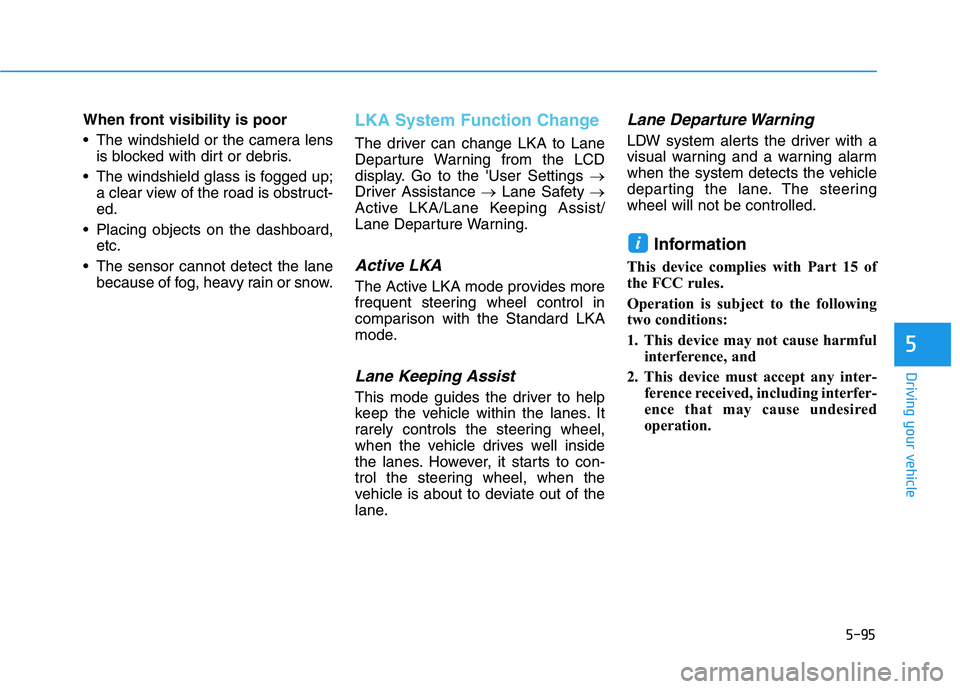 When front visibility is poor

• The windshield or the camera lens is blocked with dirt or debris.

• The windshield glass is fogged up; a clear view of the road is obstructed.

• Placing objects on the dashboard, etc.

• The sensor cannot detect the lane because of fog, heavy rain or snow.

LKA System Function Change

The driver can change LKA to Lane Departure Warning from the LCD display. Go to the 'User Settings → Driver Assistance → Lane Safety → Active LKA/Lane Keeping Assist/ Lane Departure Warning.

Active LKA

The Active LKA mode provides more frequent steering wheel control in comparison with the Standard LKA mode.

Lane Keeping Assist

This mode guides the driver to help keep the vehicle within the lanes. It rarely controls the steering wheel, when the vehicle drives well inside the lanes. However, it starts to control the steering wheel, when the vehicle is about to deviate out of the lane.

Lane Departure Warning

LDW system alerts the driver with a visual warning and a warning alarm when the system detects the vehicle departing the lane. The steering wheel will not be controlled.

i Information

This device complies with Part 15 of the FCC rules.

Operation is subject to the following two conditions:

1. This device may not cause harmful interference, and

2. This device must accept any interference received, including interference that may cause undesired operation.

5

Driving your vehicle

5-95

carmanualsonline.info